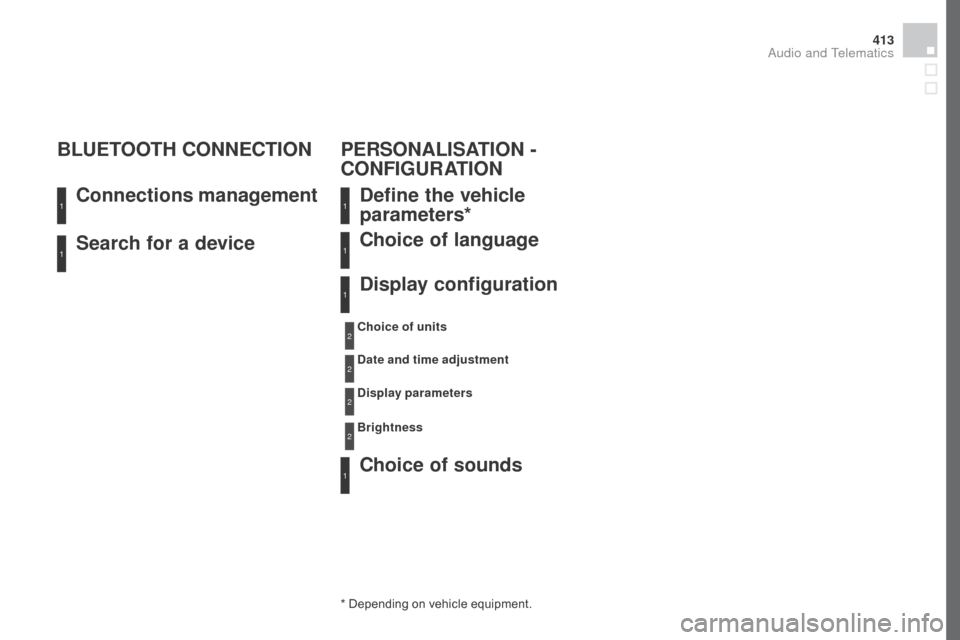 413
Audio and Telematics

BLUETOOTH CONNECTION

1 Connections management

1 Search for a device

PERSONALISATION - CONFIGURATION

1 Define the vehicle parameters*

1 Choice of language

1 Display configuration

2 Choice of units

2 Date and time adjustment

2 Display parameters

2 Brightness

1 Choice of sounds

* Depending on vehicle equipment.

carmanualsonline.info